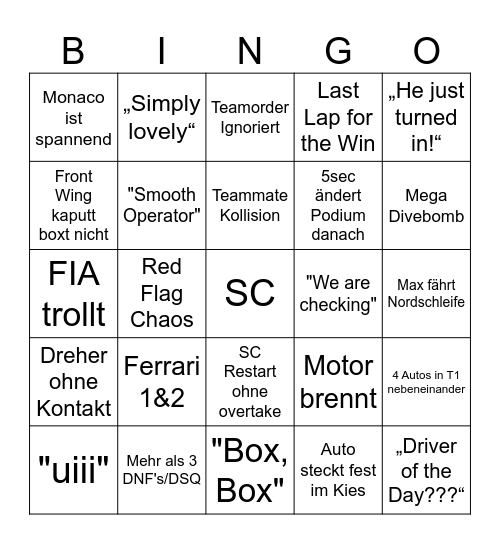 | B | I | N | G | O |
|---|---|---|---|---|
| Monaco ist spannend | „Simply lovely“ | Teamorder Ignoriert | Last Lap for the Win | „He just turned in!“ |
| Front Wing kaputt boxt nicht | "Smooth Operator" | Teammate Kollision | 5sec ändert Podium danach | Mega Divebomb |
| FIA trollt | Red Flag Chaos | SC | "We are checking" | Max fährt Nordschleife |
| Dreher ohne Kontakt | Ferrari 1&2 | SC Restart ohne overtake | Motor brennt | 4 Autos in T1 nebeneinander |
| "uiii" | Mehr als 3 DNF's/DSQ | "Box, Box" | Auto steckt fest im Kies | „Driver of the Day???“ |